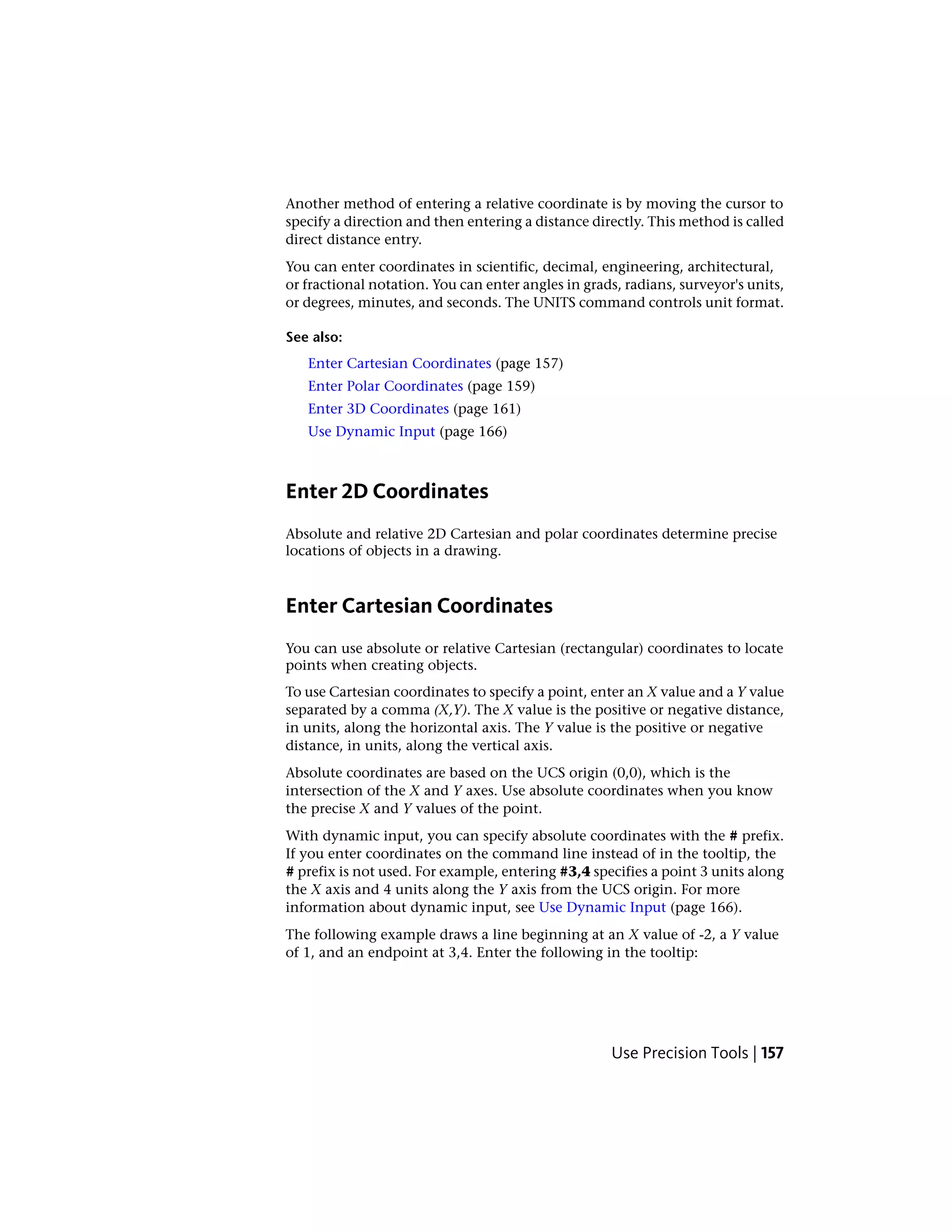 Another method of entering a relative coordinate is by moving the cursor to specify a direction and then entering a distance directly. This method is called direct distance entry.

You can enter coordinates in scientific, decimal, engineering, architectural, or fractional notation. You can enter angles in grads, radians, surveyor's units, or degrees, minutes, and seconds. The UNITS command controls unit format.

See also:

Enter Cartesian Coordinates (page 157)
Enter Polar Coordinates (page 159)
Enter 3D Coordinates (page 161)
Use Dynamic Input (page 166)

Enter 2D Coordinates

Absolute and relative 2D Cartesian and polar coordinates determine precise locations of objects in a drawing.

Enter Cartesian Coordinates

You can use absolute or relative Cartesian (rectangular) coordinates to locate points when creating objects.

To use Cartesian coordinates to specify a point, enter an X value and a Y value separated by a comma (X,Y). The X value is the positive or negative distance, in units, along the horizontal axis. The Y value is the positive or negative distance, in units, along the vertical axis.

Absolute coordinates are based on the UCS origin (0,0), which is the intersection of the X and Y axes. Use absolute coordinates when you know the precise X and Y values of the point.

With dynamic input, you can specify absolute coordinates with the # prefix. If you enter coordinates on the command line instead of in the tooltip, the # prefix is not used. For example, entering #3,4 specifies a point 3 units along the X axis and 4 units along the Y axis from the UCS origin. For more information about dynamic input, see Use Dynamic Input (page 166).

The following example draws a line beginning at an X value of -2, a Y value of 1, and an endpoint at 3,4. Enter the following in the tooltip:

Use Precision Tools | 157